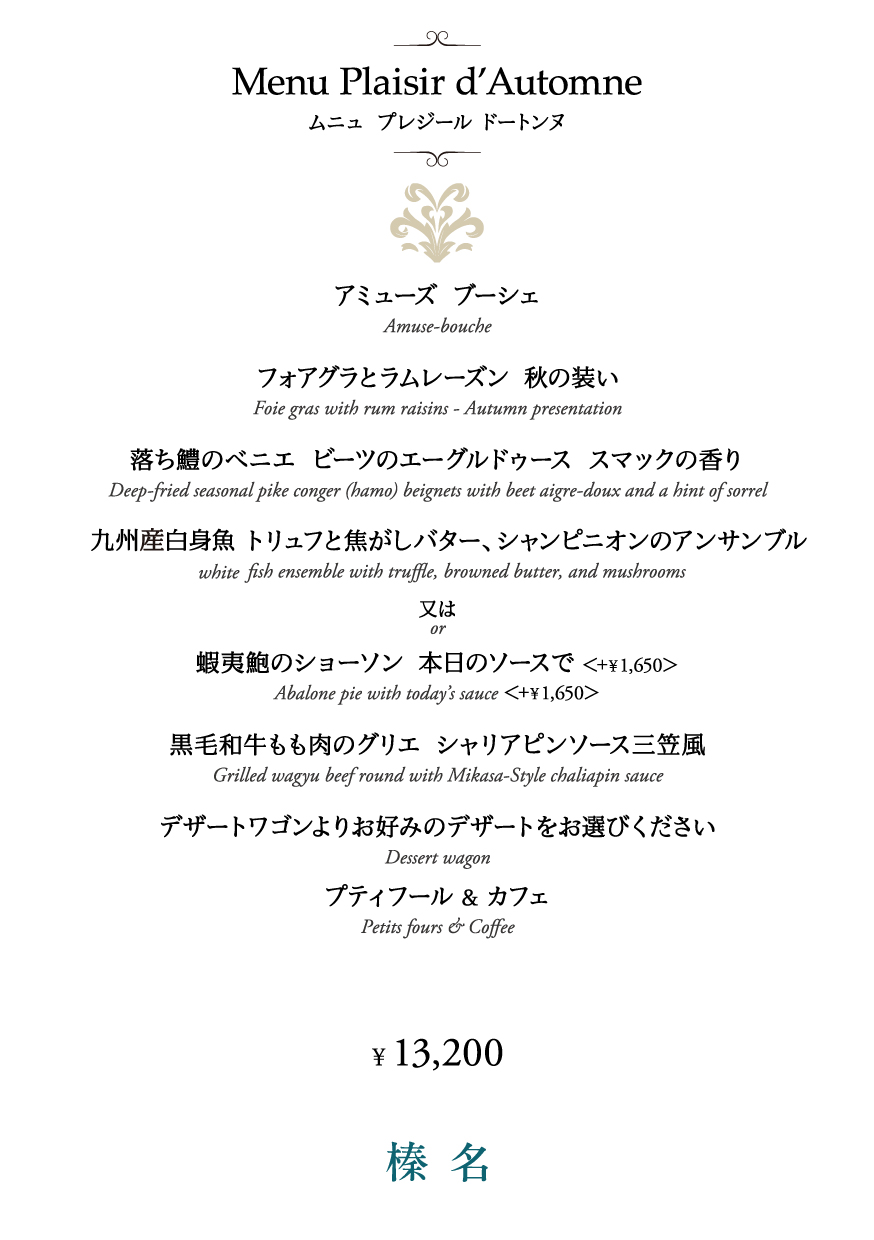 Menu Plaisir d'Automne
ムニュ プレジール ドートンヌ

アミューズ ブーシェ
Amuse-bouche

フォアグラとラムレーズン 秋の装い
Foie gras with rum raisins - Autumn presentation

落ち鱧のベニエ ビーツのエーグルドゥース スマックの香り
Deep-fried seasonal pike conger (hamo) beignets with beet aigre-doux and a hint of sorrel

九州産白身魚 トリュフと焦がしバター、シャンピニオンのアンサンブル
white fish ensemble with truffle, browned butter, and mushrooms

又は
or

蝦夷鮑のショーソン 本日のソースで <+¥1,650>
Abalone pie with today's sauce <+¥1,650>

黒毛和牛もも肉のグリエ シャリアピンソース三笠風
Grilled wagyu beef round with Mikasa-Style chaliapin sauce

デザートワゴンよりお好みのデザートをお選びください
Dessert wagon

プティフール & カフェ
Petits fours & Coffee

¥ 13,200

榛 名